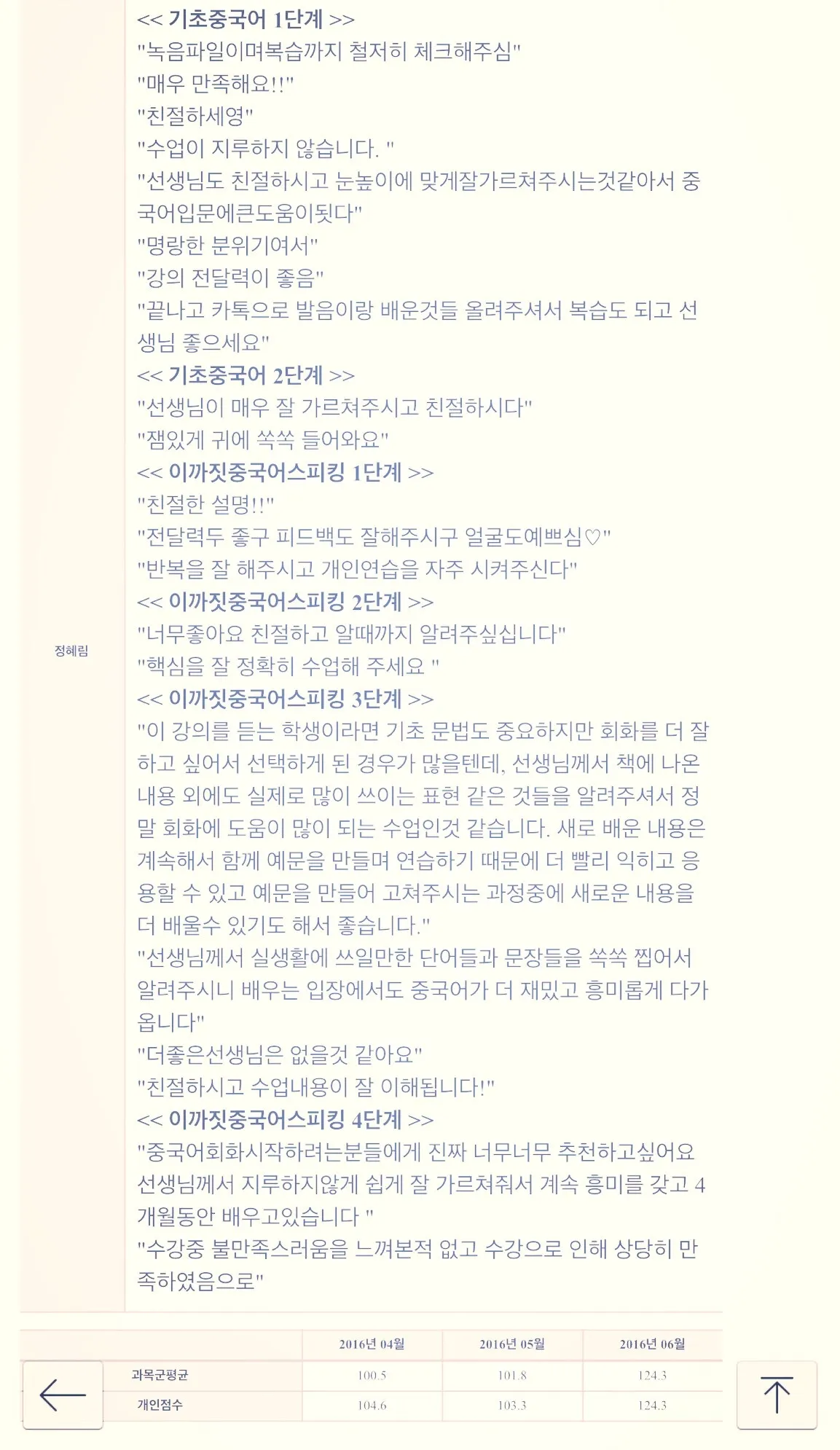 정혜림

<< 기초중국어 1단계 >>
"녹음파일이며복습까지 철저히 체크해주심"
"매우 만족해요!!"
"친절하세영"
"수업이 지루하지 않습니다. "
"선생님도 친절하시고 눈높이에 맞게잘가르쳐주시는것같아서 중국어입문에큰도움이됫다"
"명랑한 분위기여서"
"강의 전달력이 좋음"
"끝나고 카톡으로 발음이랑 배운것들 올려주셔서 복습도 되고 선생님 좋으세요"
<< 기초중국어 2단계 >>
"선생님이 매우 잘 가르쳐주시고 친절하시다"
"잼있게 귀에 쏙쏙 들어와요"
<< 이까짓중국어스피킹 1단계 >>
"친절한 설명!!"
"전달력두 좋구 피드백도 잘해주시구 얼굴도예쁘심♡"
"반복을 잘 해주시고 개인연습을 자주 시켜주신다"
<< 이까짓중국어스피킹 2단계 >>
"너무좋아요 친절하고 알때까지 알려주싶십니다"
"핵심을 잘 정확히 수업해 주세요 "
<< 이까짓중국어스피킹 3단계 >>
"이 강의를 듣는 학생이라면 기초 문법도 중요하지만 회화를 더 잘하고 싶어서 선택하게 된 경우가 많을텐데, 선생님께서 책에 나온 내용 외에도 실제로 많이 쓰이는 표현 같은 것들을 알려주셔서 정말 회화에 도움이 많이 되는 수업인것 같습니다. 새로 배운 내용은 계속해서 함께 예문을 만들며 연습하기 때문에 더 빨리 익히고 응용할 수 있고 예문을 만들어 고쳐주시는 과정중에 새로운 내용을 더 배울수 있기도 해서 좋습니다."
"선생님께서 실생활에 쓰일만한 단어들과 문장들을 쏙쏙 찝어서 알려주시니 배우는 입장에서도 중국어가 더 재밌고 흥미롭게 다가옵니다"
"더좋은선생님은 없을것 같아요"
"친절하시고 수업내용이 잘 이해됩니다!"
<< 이까짓중국어스피킹 4단계 >>
"중국어회화시작하려는분들에게 진짜 너무너무 추천하고싶어요 선생님께서 지루하지않게 쉽게 잘 가르쳐줘서 계속 흥미를 갖고 4개월동안 배우고있습니다 "
"수강중 불만족스러움을 느껴본적 없고 수강으로 인해 상당히 만족하였음으로"

| | 2016년 04월 | 2016년 05월 | 2016년 06월 |
|---|---|---|---|
| 과목군평균 | 100.5 | 101.8 | 124.3 |
| 개인점수 | 104.6 | 103.3 | 124.3 |